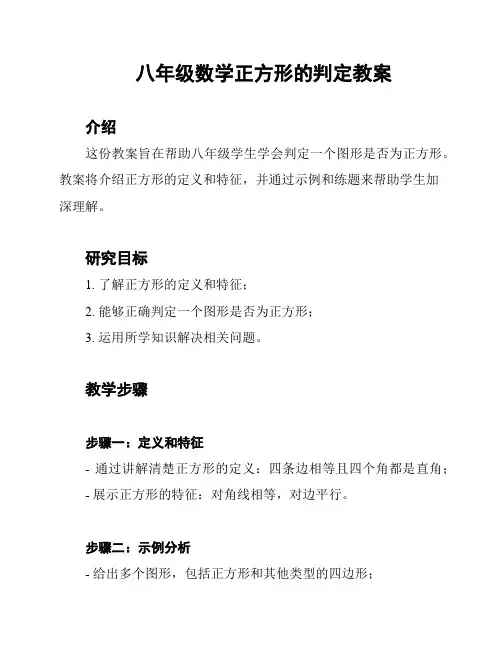 八年级数学正方形的判定教案

介绍

这份教案旨在帮助八年级学生学会判定一个图形是否为正方形。教案将介绍正方形的定义和特征，并通过示例和练题来帮助学生加深理解。

研究目标

1. 了解正方形的定义和特征；

2. 能够正确判定一个图形是否为正方形；

3. 运用所学知识解决相关问题。

教学步骤

步骤一：定义和特征

- 通过讲解清楚正方形的定义：四条边相等且四个角都是直角；

- 展示正方形的特征：对角线相等，对边平行。

步骤二：示例分析

- 给出多个图形，包括正方形和其他类型的四边形；